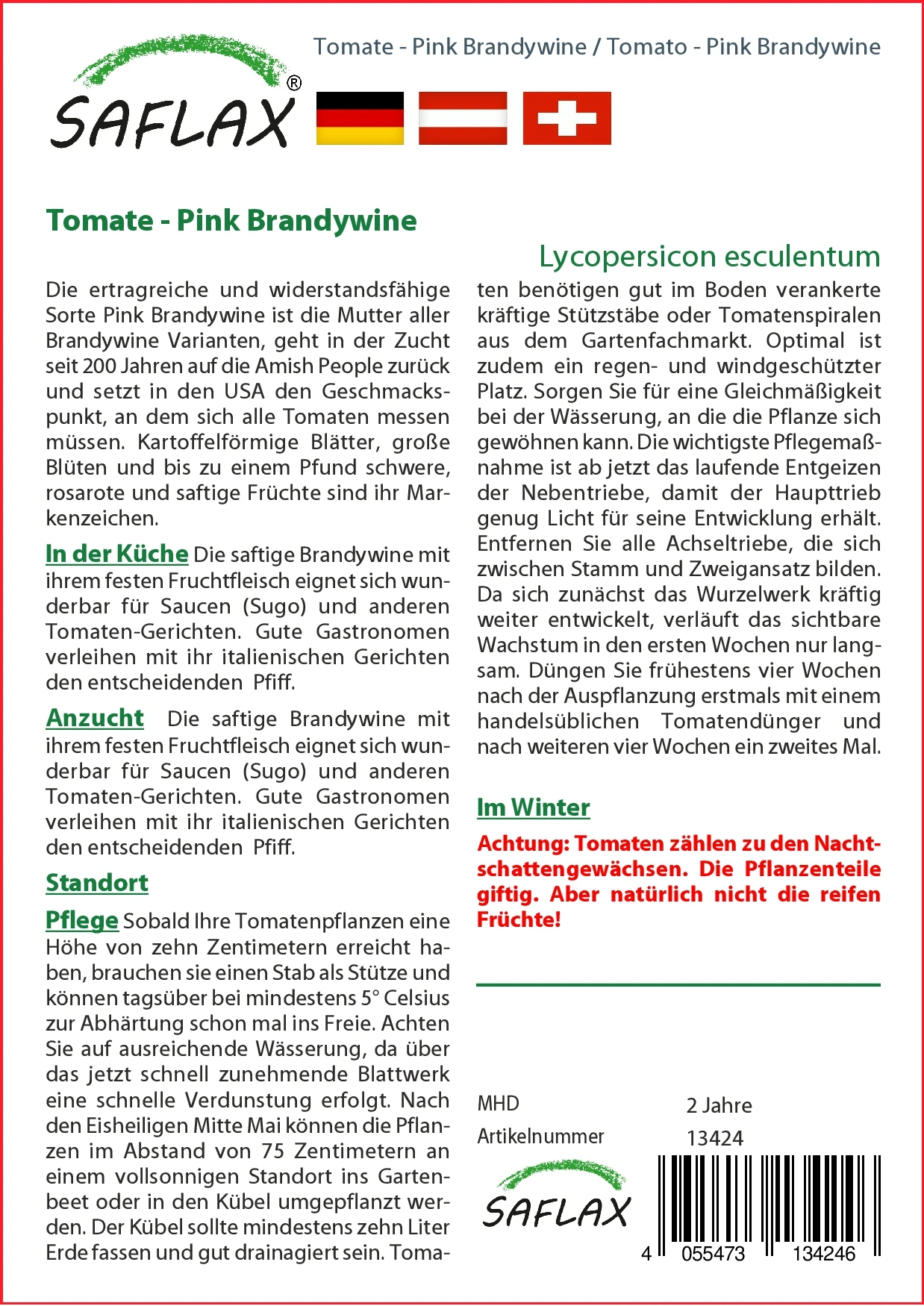 SAFLAX®

Tomate - Pink Brandywine / Tomato - Pink Brandywine

Tomate - Pink Brandywine

Lycopersicon esculentum

Die ertragreiche und widerstandsfähige Sorte Pink Brandywine ist die Mutter aller Brandywine Varianten, geht in der Zucht seit 200 Jahren auf die Amish People zurück und setzt in den USA den Geschmackspunkt, an dem sich alle Tomaten messen müssen. Kartoffelförmige Blätter, große Blüten und bis zu einem Pfund schwere, rosarote und saftige Früchte sind ihr Markenzeichen.

In der Küche Die saftige Brandywine mit ihrem festen Fruchtfleisch eignet sich wunderbar für Saucen (Sugo) und anderen Tomaten-Gerichten. Gute Gastronomen verleihen mit ihr italienischen Gerichten den entscheidenden Pfiff.

Anzucht Die saftige Brandywine mit ihrem festen Fruchtfleisch eignet sich wunderbar für Saucen (Sugo) und anderen Tomaten-Gerichten. Gute Gastronomen verleihen mit ihr italienischen Gerichten den entscheidenden Pfiff.

Standort

Pflege Sobald Ihre Tomatenpflanzen eine Höhe von zehn Zentimetern erreicht haben, brauchen sie einen Stab als Stütze und können tagsüber bei mindestens 5° Celsius zur Abhärtung schon mal ins Freie. Achten Sie auf ausreichende Wässerung, da über das jetzt schnell zunehmende Blattwerk eine schnelle Verdunstung erfolgt. Nach den Eisheiligen Mitte Mai können die Pflanzen im Abstand von 75 Zentimetern an einem vollsonnigen Standort ins Gartenbeet oder in den Kübel umgepflanzt werden. Der Kübel sollte mindestens zehn Liter Erde fassen und gut drainagiert sein. Tomaten benötigen gut im Boden verankerte kräftige Stützstäbe oder Tomatenspiralen aus dem Gartenfachmarkt. Optimal ist zudem ein regen- und windgeschützter Platz. Sorgen Sie für eine Gleichmäßigkeit bei der Wässerung, an die die Pflanze sich gewöhnen kann. Die wichtigste Pflegemaßnahme ist ab jetzt das laufende Entgeizen der Nebentriebe, damit der Haupttrieb genug Licht für seine Entwicklung erhält. Entfernen Sie alle Achseltriebe, die sich zwischen Stamm und Zweigansatz bilden. Da sich zunächst das Wurzelwerk kräftig weiter entwickelt, verläuft das sichtbare Wachstum in den ersten Wochen nur langsam. Düngen Sie frühestens vier Wochen nach der Auspflanzung erstmals mit einem handelsüblichen Tomatendünger und nach weiteren vier Wochen ein zweites Mal.

Im Winter

Achtung: Tomaten zählen zu den Nachtschattengewächsen. Die Pflanzenteile giftig. Aber natürlich nicht die reifen Früchte!

MHD 2 Jahre
Artikelnummer 13424

SAFLAX

4 055473 134246